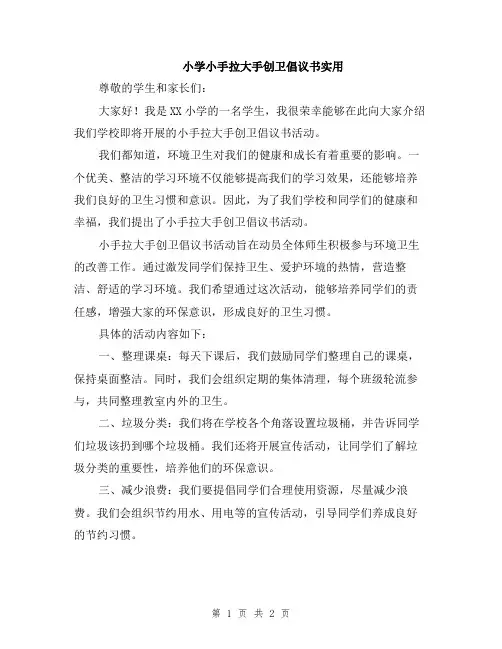 小学小手拉大手创卫倡议书实用

尊敬的学生和家长们：

大家好！我是XX小学的一名学生，我很荣幸能够在此向大家介绍我们学校即将开展的小手拉大手创卫倡议书活动。

我们都知道，环境卫生对我们的健康和成长有着重要的影响。一个优美、整洁的学习环境不仅能够提高我们的学习效果，还能够培养我们良好的卫生习惯和意识。因此，为了我们学校和同学们的健康和幸福，我们提出了小手拉大手创卫倡议书活动。

小手拉大手创卫倡议书活动旨在动员全体师生积极参与环境卫生的改善工作。通过激发同学们保持卫生、爱护环境的热情，营造整洁、舒适的学习环境。我们希望通过这次活动，能够培养同学们的责任感，增强大家的环保意识，形成良好的卫生习惯。

具体的活动内容如下：

一、整理课桌：每天下课后，我们鼓励同学们整理自己的课桌，保持桌面整洁。同时，我们会组织定期的集体清理，每个班级轮流参与，共同整理教室内外的卫生。

二、垃圾分类：我们将在学校各个角落设置垃圾桶，并告诉同学们垃圾该扔到哪个垃圾桶。我们还将开展宣传活动，让同学们了解垃圾分类的重要性，培养他们的环保意识。

三、减少浪费：我们要提倡同学们合理使用资源，尽量减少浪费。我们会组织节约用水、用电等的宣传活动，引导同学们养成良好的节约习惯。

第 1 页 共 2 页